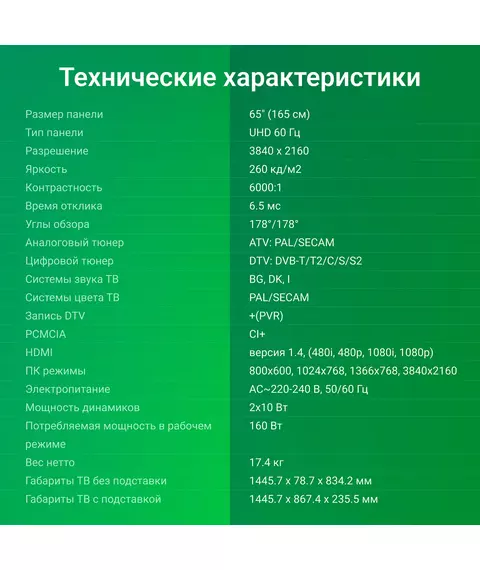 Технические характеристики

| | |
|---|---|
| Размер панели | 65" (165 см) |
| Тип панели | UHD 60 Гц |
| Разрешение | 3840 x 2160 |
| Яркость | 260 кд/м2 |
| Контрастность | 6000:1 |
| Время отклика | 6.5 мс |
| Углы обзора | 178°/178° |
| Аналоговый тюнер | ATV: PAL/SECAM |
| Цифровой тюнер | DTV: DVB-T/T2/C/S/S2 |
| Системы звука ТВ | BG, DK, I |
| Системы цвета ТВ | PAL/SECAM |
| Запись DTV | +(PVR) |
| PCMCIA | CI+ |
| HDMI | версия 1.4, (480i, 480p, 1080i, 1080p) |
| ПК режимы | 800x600, 1024x768, 1366x768, 3840x2160 |
| Электропитание | AC~220-240 В, 50/60 Гц |
| Мощность динамиков | 2x10 Вт |
| Потребляемая мощность в рабочем режиме | 160 Вт |
| Вес нетто | 17.4 кг |
| Габариты ТВ без подставки | 1445.7 x 78.7 x 834.2 мм |
| Габариты ТВ с подставкой | 1445.7 x 867.4 x 235.5 мм |